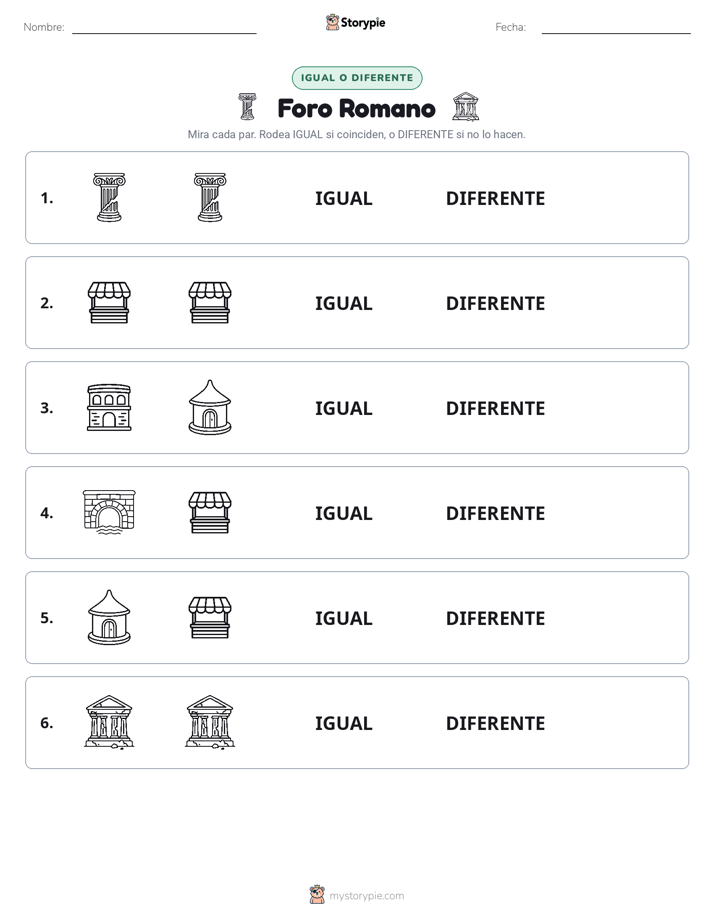 Nombre: ____ Storypie Fecha: ____

IGUAL O DIFERENTE

Foro Romano

Mira cada par. Rodea IGUAL si coinciden, o DIFERENTE si no lo hacen.

1. IGUAL DIFERENTE

2. IGUAL DIFERENTE

3. IGUAL DIFERENTE

4. IGUAL DIFERENTE

5. IGUAL DIFERENTE

6. IGUAL DIFERENTE

mystorypie.com